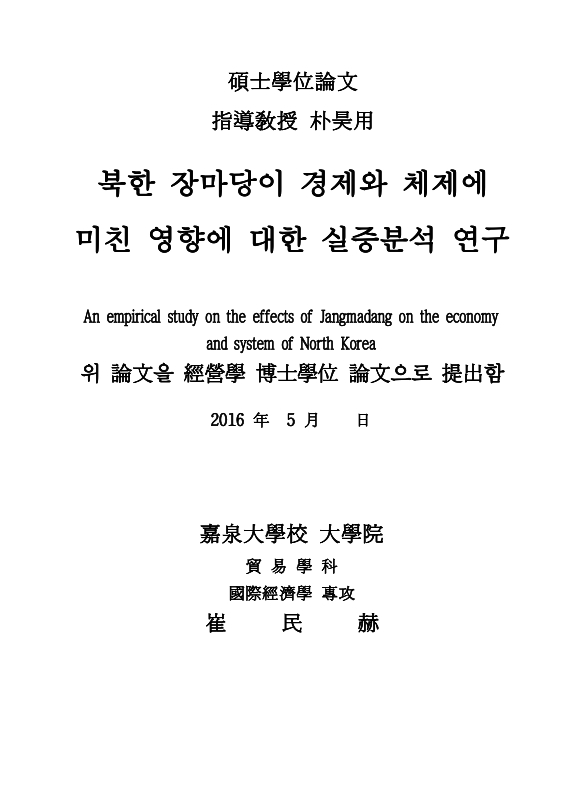 碩士學位論文

指導敎授 朴昊用

북한 장마당이 경제와 체제에 미친 영향에 대한 실증분석 연구

An empirical study on the effects of Jangmadang on the economy and system of North Korea

위 論文을 經營學 博士學位 論文으로 提出함

2016 年 5 月 日

嘉泉大學校 大學院

貿 易 學 科

國際經濟學 專攻

崔 民 赫